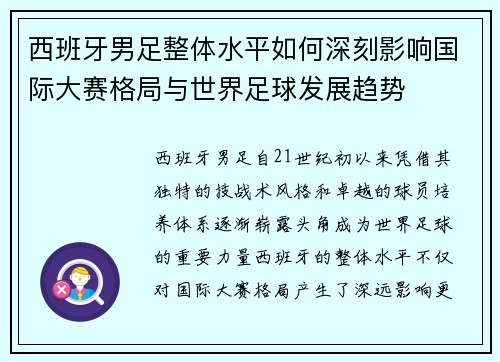 西班牙男足整体水平如何深刻影响国际大赛格局与世界足球发展趋势

西班牙男足自21世纪初以来凭借其独特的技战术风格和卓越的球员培养体系逐渐崭露头角成为世界足球的重要力量西班牙的整体水平不仅对国际大赛格局产生了深远影响更